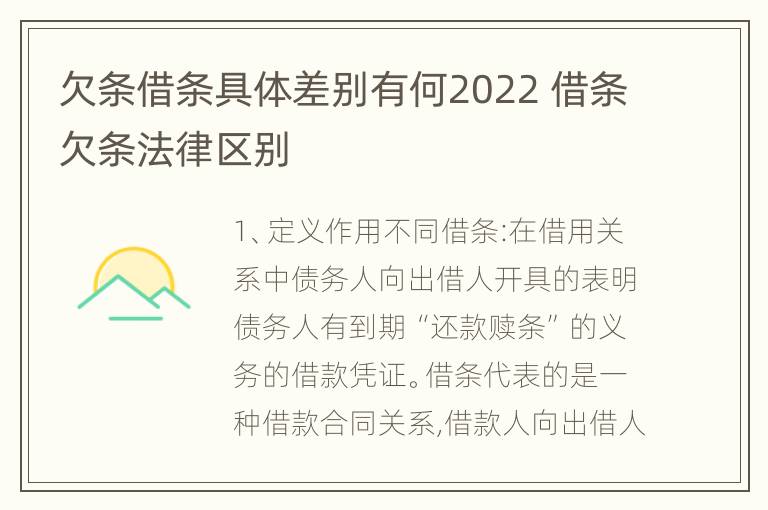 欠条借条具体差别有何2022 借条欠条法律区别

1、定义作用不同借条:在借用关系中债务人向出借人开具的表明债务人有到期“还款赎条”的义务的借款凭证。借条代表的是一种借款合同关系,借款人向出借人